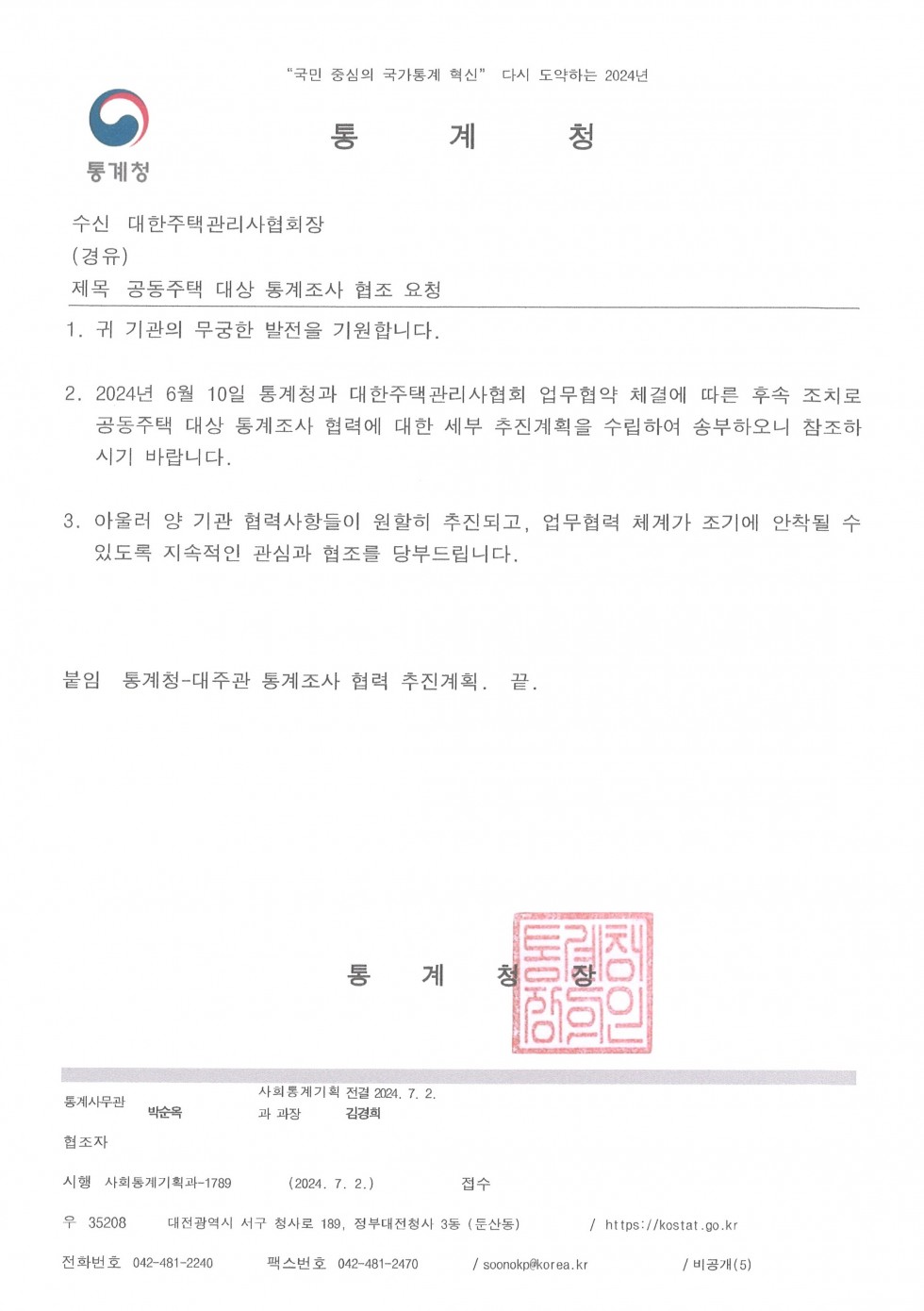 "국민 중심의 국가통계 혁신" 다시 도약하는 2024년

통계청

통 계 청

수신 대한주택관리사협회장
(경유)
제목 공동주택 대상 통계조사 협조 요청

1. 귀 기관의 무궁한 발전을 기원합니다.

2. 2024년 6월 10일 통계청과 대한주택관리사협회 업무협약 체결에 따른 후속 조치로 공동주택 대상 통계조사 협력에 대한 세부 추진계획을 수립하여 송부하오니 참조하시기 바랍니다.

3. 아울러 양 기관 협력사항들이 원활히 추진되고, 업무협력 체계가 조기에 안착될 수 있도록 지속적인 관심과 협조를 당부드립니다.

붙임 통계청-대주관 통계조사 협력 추진계획. 끝.

통 계 청 장

통계청장인

통계사무관 박순옥 사회통계기획과 과장 전결 2024. 7. 2. 김경희

협조자

시행 사회통계기획과-1789 (2024. 7. 2.) 접수

우 35208 대전광역시 서구 청사로 189, 정부대전청사 3동 (둔산동) / https://kostat.go.kr

전화번호 042-481-2240 팩스번호 042-481-2470 / soonokp@korea.kr / 비공개(5)